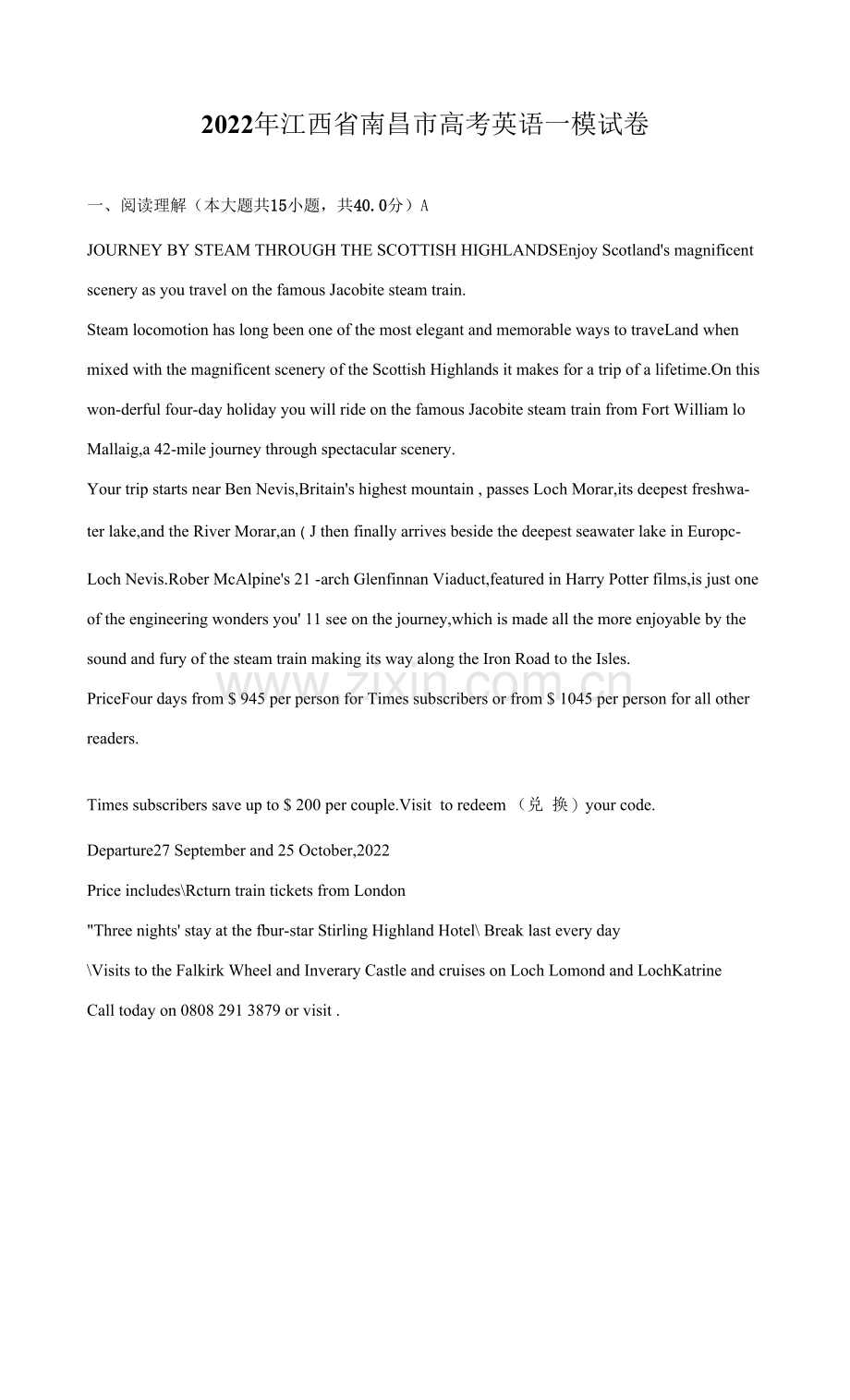 2022年江西省南昌市高考英语一模试卷

一、阅读理解（本大题共15小题，共40.0分）A

JOURNEY BY STEAM THROUGH THE SCOTTISH HIGHLANDSEnjoy Scotland's magnificent scenery as you travel on the famous Jacobite steam train.

Steam locomotion has long been one of the most elegant and memorable ways to traveLand when mixed with the magnificent scenery of the Scottish Highlands it makes for a trip of a lifetime.On this won-derful four-day holiday you will ride on the famous Jacobite steam train from Fort William lo Mallaig,a 42-mile journey through spectacular scenery.

Your trip starts near Ben Nevis,Britain's highest mountain , passes Loch Morar,its deepest freshwater lake,and the River Morar,an ( J then finally arrives beside the deepest seawater lake in Europc-Loch Nevis.Rober McAlpine's 21 -arch Glenfinnan Viaduct,featured in Harry Potter films,is just one of the engineering wonders you' 11 see on the journey,which is made all the more enjoyable by the sound and fury of the steam train making its way along the Iron Road to the Isles.

PriceFour days from $ 945 per person for Times subscribers or from $ 1045 per person for all other readers.

Times subscribers save up to $ 200 per couple.Visit to redeem （兑 换）your code.

Departure27 September and 25 October,2022

Price includes\Rcturn train tickets from London

"Three nights' stay at the fbur-star Stirling Highland Hotel\ Break last every day

\Visits to the Falkirk Wheel and Inverary Castle and cruises on Loch Lomond and LochKatrine

Call today on 0808 291 3879 or visit .

www.zixin.com.cn